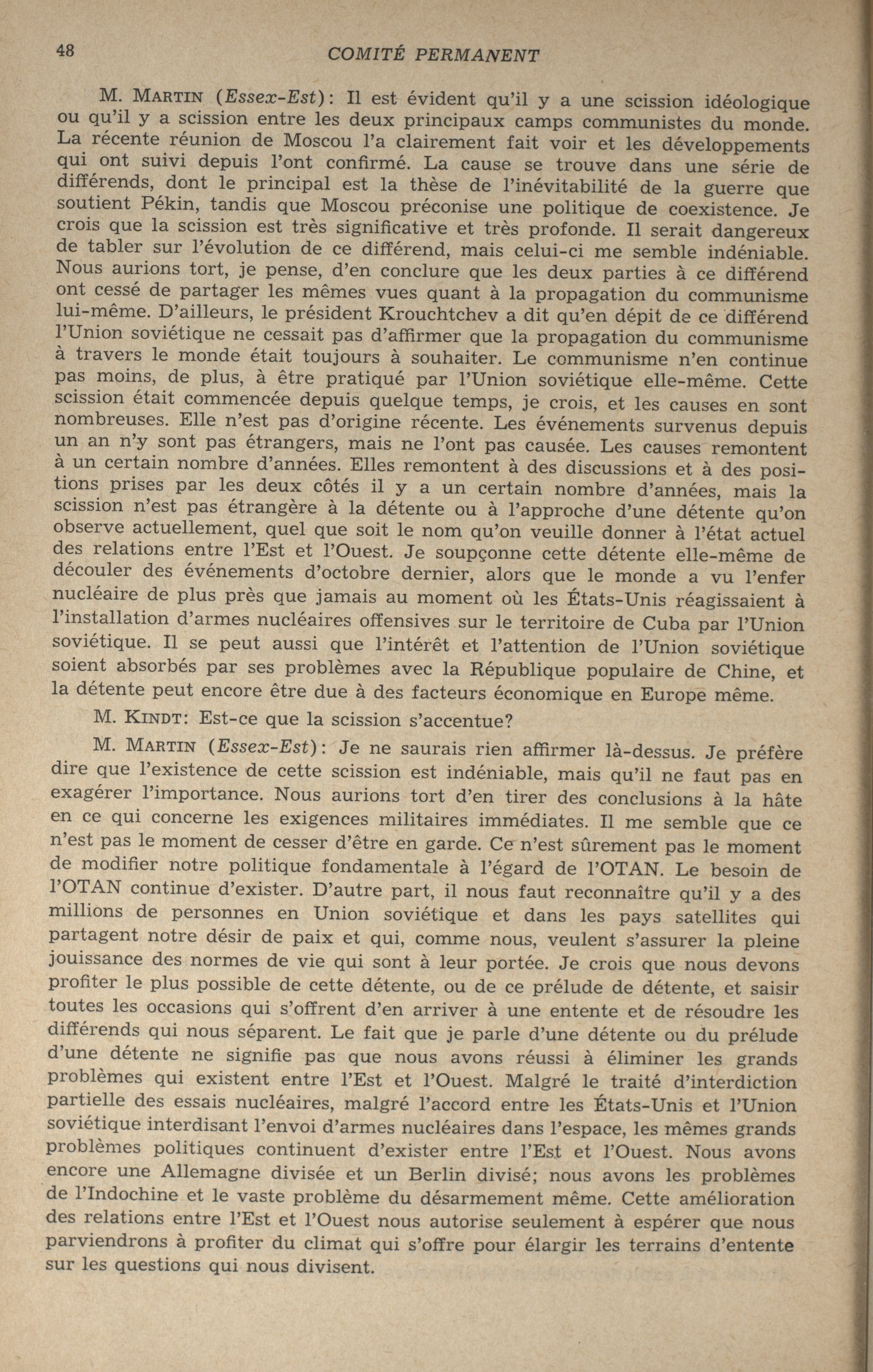 48 COMITÉ PERMANENT

M. MARTIN (Essex-Est): Il est évident qu'il y a une scission idéologique ou qu'il y a scission entre les deux principaux camps communistes du monde. La récente réunion de Moscou l'a clairement fait voir et les développements qui ont suivi depuis l'ont confirmé. La cause se trouve dans une série de différends, dont le principal est la thèse de l'inévitabilité de la guerre que soutient Pékin, tandis que Moscou préconise une politique de coexistence. Je crois que la scission est très significative et très profonde. Il serait dangereux de tabler sur l'évolution de ce différend, mais celui-ci me semble indéniable. Nous aurions tort, je pense, d'en conclure que les deux parties à ce différend ont cessé de partager les mêmes vues quant à la propagation du communisme lui-même. D'ailleurs, le président Krouchtchev a dit qu'en dépit de ce différend l'Union soviétique ne cessait pas d'affirmer que la propagation du communisme à travers le monde était toujours à souhaiter. Le communisme n'en continue pas moins, de plus, à être pratiqué par l'Union soviétique elle-même. Cette scission était commencée depuis quelque temps, je crois, et les causes en sont nombreuses. Elle n'est pas d'origine récente. Les événements survenus depuis un an n'y sont pas étrangers, mais ne l'ont pas causée. Les causes remontent à un certain nombre d'années. Elles remontent à des discussions et à des positions prises par les deux côtés il y a un certain nombre d'années, mais la scission n'est pas étrangère à la détente ou à l'approche d'une détente qu'on observe actuellement, quel que soit le nom qu'on veuille donner à l'état actuel des relations entre l'Est et l'Ouest. Je soupçonne cette détente elle-même de découler des événements d'octobre dernier, alors que le monde a vu l'enfer nucléaire de plus près que jamais au moment où les États-Unis réagissaient à l'installation d'armes nucléaires offensives sur le territoire de Cuba par l'Union soviétique. Il se peut aussi que l'intérêt et l'attention de l'Union soviétique soient absorbés par ses problèmes avec la République populaire de Chine, et la détente peut encore être due à des facteurs économique en Europe même.

M. KINDT: Est-ce que la scission s'accentue?

M. MARTIN (Essex-Est): Je ne saurais rien affirmer là-dessus. Je préfère dire que l'existence de cette scission est indéniable, mais qu'il ne faut pas en exagérer l'importance. Nous aurions tort d'en tirer des conclusions à la hâte en ce qui concerne les exigences militaires immédiates. Il me semble que ce n'est pas le moment de cesser d'être en garde. Ce n'est sûrement pas le moment de modifier notre politique fondamentale à l'égard de l'OTAN. Le besoin de l'OTAN continue d'exister. D'autre part, il nous faut reconnaître qu'il y a des millions de personnes en Union soviétique et dans les pays satellites qui partagent notre désir de paix et qui, comme nous, veulent s'assurer la pleine jouissance des normes de vie qui sont à leur portée. Je crois que nous devons profiter le plus possible de cette détente, ou de ce prélude de détente, et saisir toutes les occasions qui s'offrent d'en arriver à une entente et de résoudre les différends qui nous séparent. Le fait que je parle d'une détente ou du prélude d'une détente ne signifie pas que nous avons réussi à éliminer les grands problèmes qui existent entre l'Est et l'Ouest. Malgré le traité d'interdiction partielle des essais nucléaires, malgré l'accord entre les États-Unis et l'Union soviétique interdisant l'envoi d'armes nucléaires dans l'espace, les mêmes grands problèmes politiques continuent d'exister entre l'Est et l'Ouest. Nous avons encore une Allemagne divisée et un Berlin divisé; nous avons les problèmes de l'Indochine et le vaste problème du désarmement même. Cette amélioration des relations entre l'Est et l'Ouest nous autorise seulement à espérer que nous parviendrons à profiter du climat qui s'offre pour élargir les terrains d'entente sur les questions qui nous divisent.